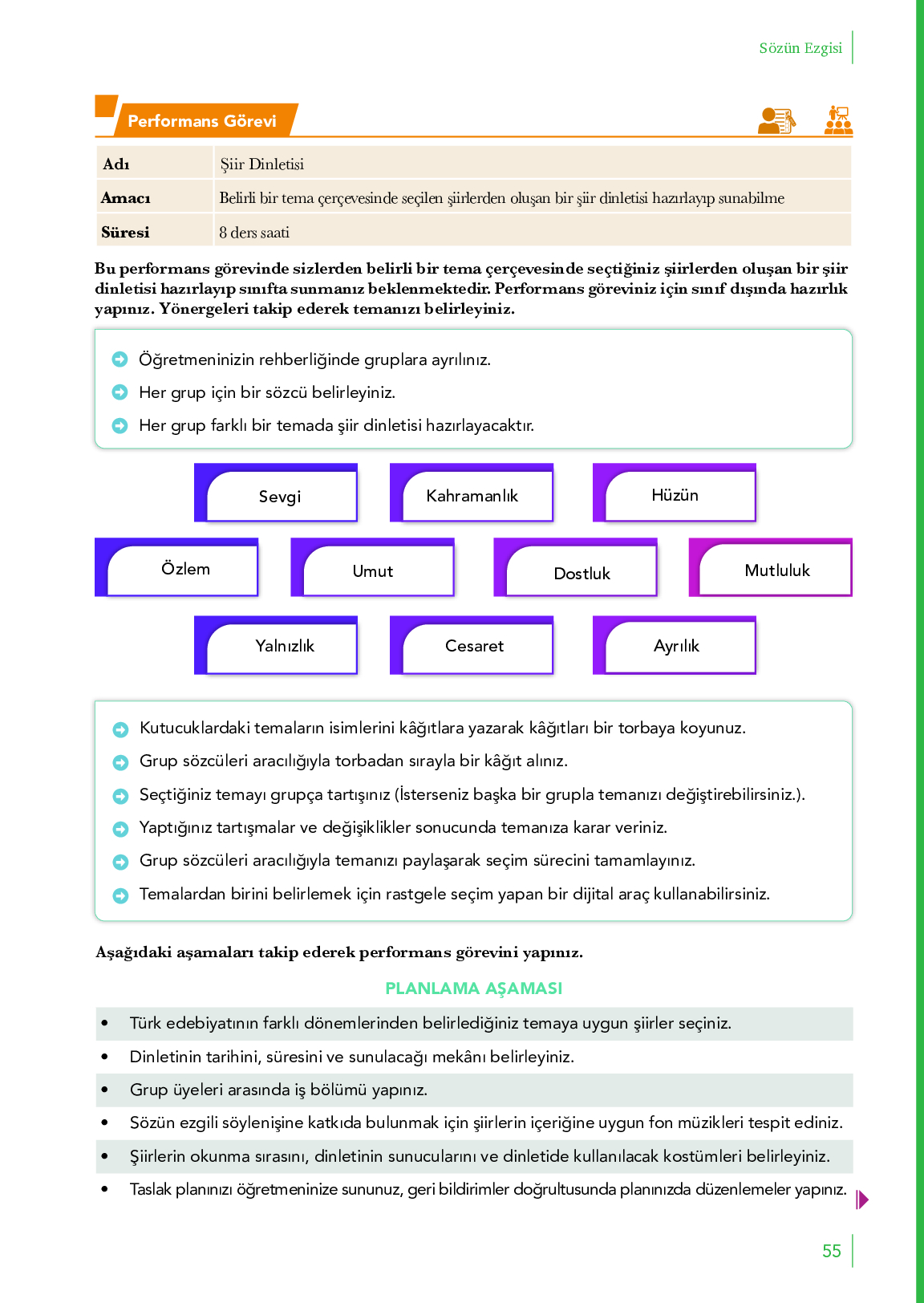 Sözün Ezgisi

Performans Görevi

| Adı | Şiir Dinletisi |
|---|---|
| Amacı | Belirli bir tema çerçevesinde seçilen şiirlerden oluşan bir şiir dinletisi hazırlayıp sunabilme |
| Süresi | 8 ders saati |

Bu performans görevinde sizlerden belirli bir tema çerçevesinde seçtiğiniz şiirlerden oluşan bir şiir dinletisi hazırlayıp sınıfta sunmanız beklenmektedir. Performans göreviniz için sınıf dışında hazırlık yapınız. Yönergeleri takip ederek temanızı belirleyiniz.

Öğretmeninizin rehberliğinde gruplara ayrılınız.
Her grup için bir sözcü belirleyiniz.
Her grup farklı bir temada şiir dinletisi hazırlayacaktır.

Sevgi
Kahramanlık
Hüzün
Özlem
Umut
Dostluk
Mutluluk
Yalnızlık
Cesaret
Ayrılık

Kutucuklardaki temaların isimlerini kâğıtlara yazarak kâğıtları bir torbaya koyunuz.
Grup sözcüleri aracılığıyla torbadan sırayla bir kâğıt alınız.
Seçtiğiniz temayı grupça tartışınız (İsterseniz başka bir grupla temanızı değiştirebilirsiniz.).
Yaptığınız tartışmalar ve değişiklikler sonucunda temanıza karar veriniz.
Grup sözcüleri aracılığıyla temanızı paylaşarak seçim sürecini tamamlayınız.
Temalardan birini belirlemek için rastgele seçim yapan bir dijital araç kullanabilirsiniz.

Aşağıdaki aşamaları takip ederek performans görevini yapınız.

PLANLAMA AŞAMASI

• Türk edebiyatının farklı dönemlerinden belirlediğiniz temaya uygun şiirler seçiniz.
• Dinletinin tarihini, süresini ve sunulacağı mekânı belirleyiniz.
• Grup üyeleri arasında iş bölümü yapınız.
• Sözün ezgili söylenişine katkıda bulunmak için şiirlerin içeriğine uygun fon müzikleri tespit ediniz.
• Şiirlerin okunma sırasını, dinletinin sunucularını ve dinletide kullanılacak kostümleri belirleyiniz.
• Taslak planınızı öğretmeninize sununuz, geri bildirimler doğrultusunda planınızda düzenlemeler yapınız.

55